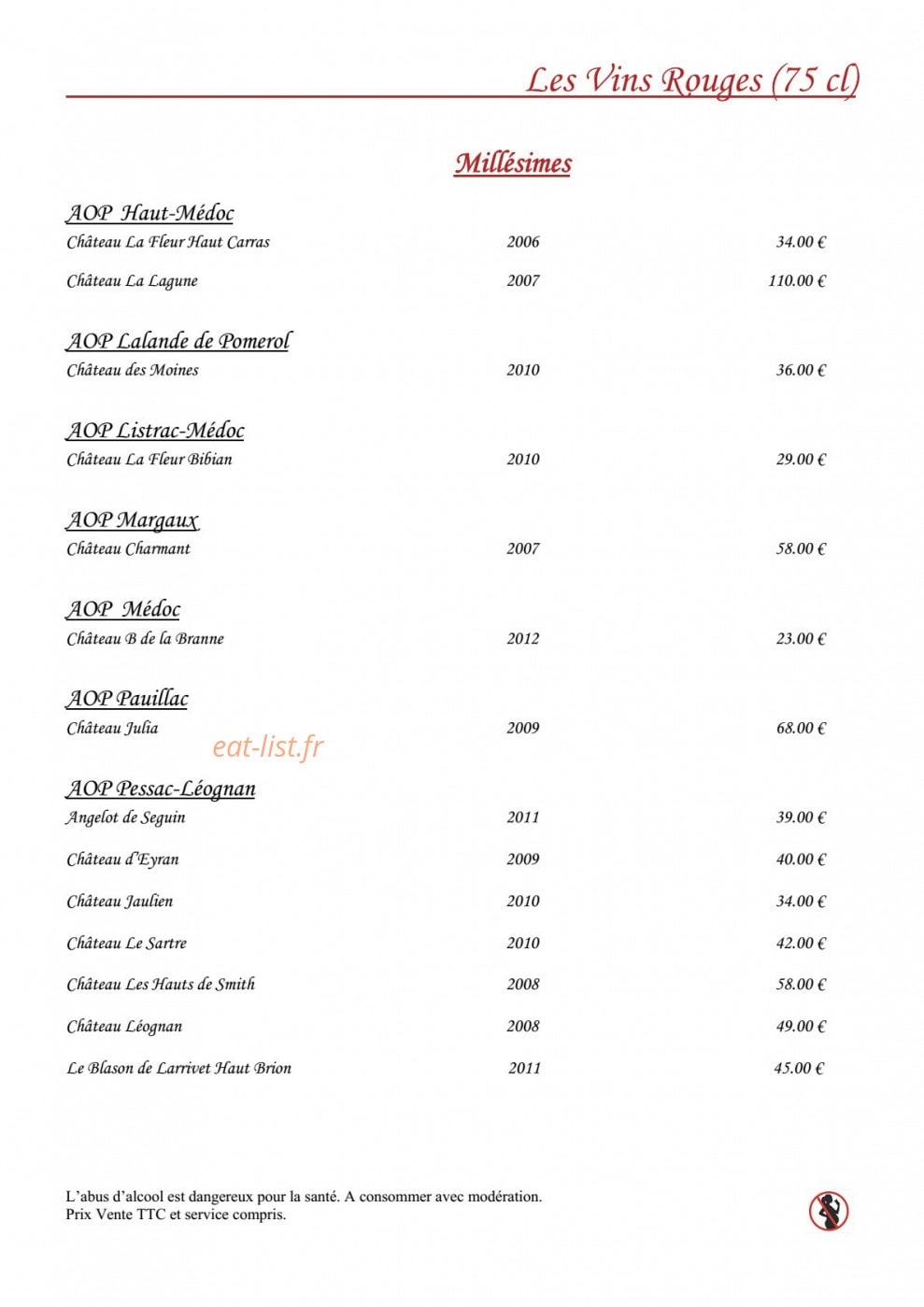 Les Vins Rouges (75 cl)

Millésimes

AOP Haut-Médoc

Château La Fleur Haut Carras 2006 34.00 €

Château La Lagune 2007 110.00 €

AOP Lalande de Pomerol

Château des Moines 2010 36.00 €

AOP Listrac-Médoc

Château La Fleur Bibian 2010 29.00 €

AOP Margaux

Château Charmant 2007 58.00 €

AOP Médoc

Château B de la Branne 2012 23.00 €

AOP Pauillac

Château Julia 2009 68.00 €

eat-list.fr

AOP Pessac-Léognan

Angelot de Seguin 2011 39.00 €

Château d'Eyran 2009 40.00 €

Château Jaulien 2010 34.00 €

Château Le Sartre 2010 42.00 €

Château Les Hauts de Smith 2008 58.00 €

Château Léognan 2008 49.00 €

Le Blason de Larrivet Haut Brion 2011 45.00 €

L'abus d'alcool est dangereux pour la santé. A consommer avec modération.
Prix Vente TTC et service compris.